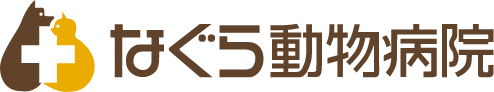 なぐら動物病院